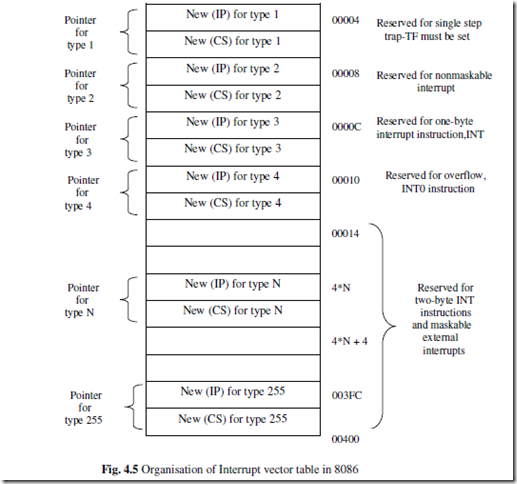 Pointer for type 1

New (IP) for type 1

New (CS) for type 1

00004

Reserved for single step trap-TF must be set

Pointer for type 2

New (IP) for type 2

New (CS) for type 2

00008

Reserved for nonmaskable interrupt

Pointer for type 3

New (IP) for type 3

New (CS) for type 3

0000C

Reserved for one-byte interrupt instruction,INT

Pointer for type 4

New (IP) for type 4

New (CS) for type 4

00010

Reserved for overflow, INT0 instruction

00014

Pointer for type N

New (IP) for type N

New (CS) for type N

4*N

4*N + 4

Reserved for two-byte INT instructions and maskable external interrupts

Pointer for type 255

New (IP) for type 255

New (CS) for type 255

003FC

00400

Fig. 4.5 Organisation of Interrupt vector table in 8086